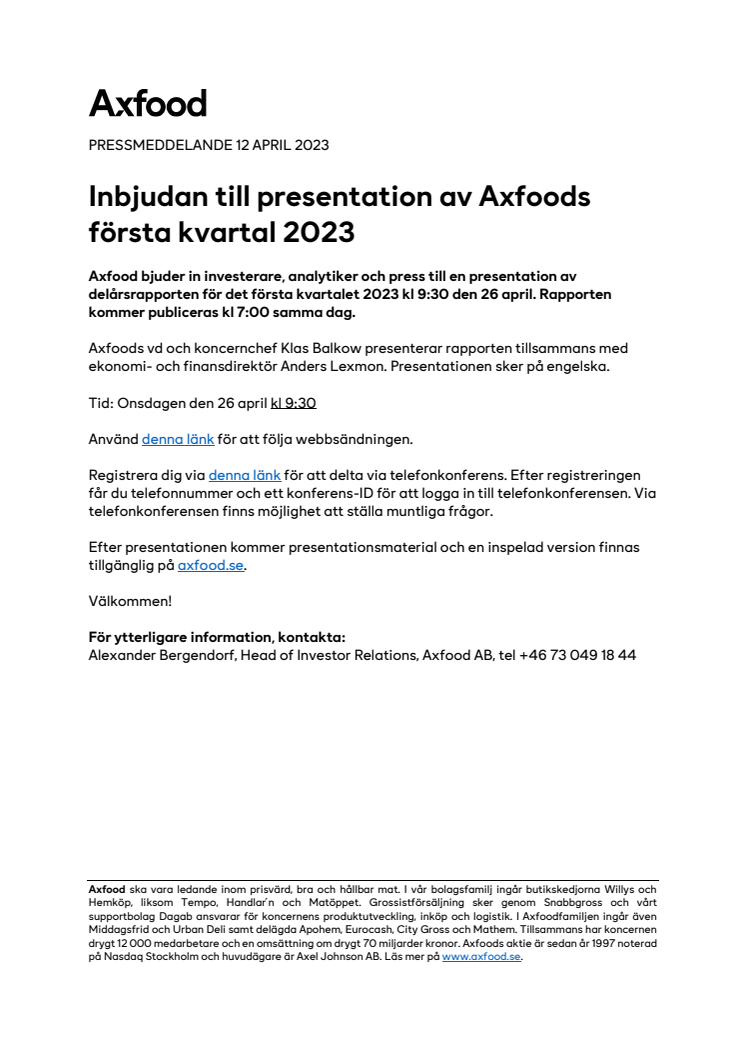 Axfood

PRESSMEDDELANDE 12 APRIL 2023

Inbjudan till presentation av Axfoods första kvartal 2023

Axfood bjuder in investerare, analytiker och press till en presentation av delårsrapporten för det första kvartalet 2023 kl 9:30 den 26 april. Rapporten kommer publiceras kl 7:00 samma dag.

Axfoods vd och koncernchef Klas Balkow presenterar rapporten tillsammans med ekonomi- och finansdirektör Anders Lexmon. Presentationen sker på engelska.

Tid: Onsdagen den 26 april kl 9:30

Använd denna länk för att följa webbsändningen.

Registrera dig via denna länk för att delta via telefonkonferens. Efter registreringen får du telefonnummer och ett konferens-ID för att logga in till telefonkonferensen. Via telefonkonferensen finns möjlighet att ställa muntliga frågor.

Efter presentationen kommer presentationsmaterial och en inspelad version finnas tillgänglig på axfood.se.

Välkommen!

För ytterligare information, kontakta:
Alexander Bergendorf, Head of Investor Relations, Axfood AB, tel +46 73 049 18 44

Axfood ska vara ledande inom prisvärd, bra och hållbar mat. I vår bolagsfamilj ingår butikskedjorna Willys och Hemköp, liksom Tempo, Handlar'n och Matöppet. Grossistförsäljning sker genom Snabbgross och vårt supportbolag Dagab ansvarar för koncernens produktutveckling, inköp och logistik. I Axfoodfamiljen ingår även Middagsfrid och Urban Deli samt delägda Apohem, Eurocash, City Gross och Mathem. Tillsammans har koncernen drygt 12 000 medarbetare och en omsättning om drygt 70 miljarder kronor. Axfoods aktie är sedan år 1997 noterad på Nasdaq Stockholm och huvudägare är Axel Johnson AB. Läs mer på www.axfood.se.